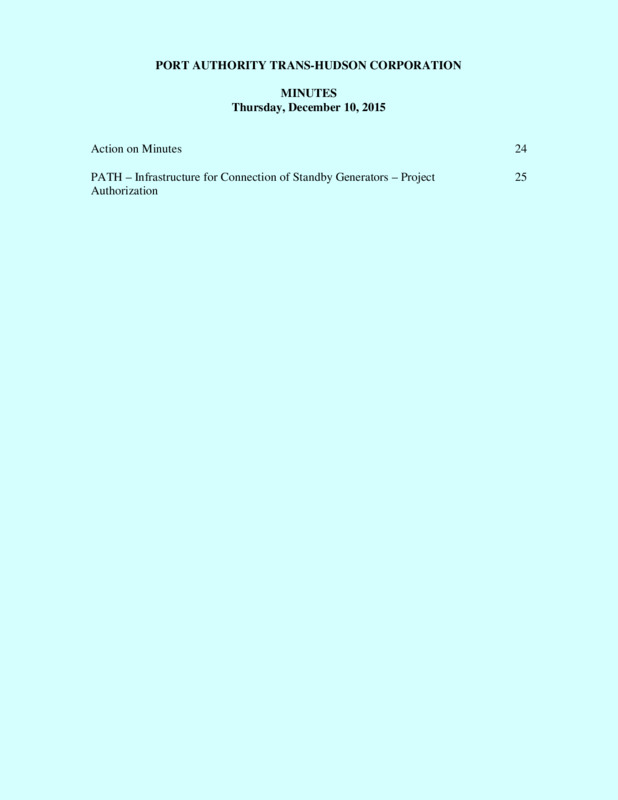 PORT AUTHORITY TRANS-HUDSON CORPORATION

MINUTES
Thursday, December 10, 2015

Action on Minutes 24

PATH – Infrastructure for Connection of Standby Generators – Project Authorization 25